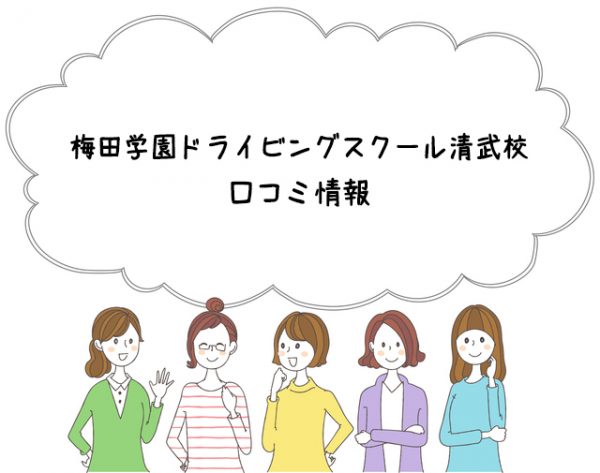 梅田学園ドライビングスクール清武校
口コミ情報